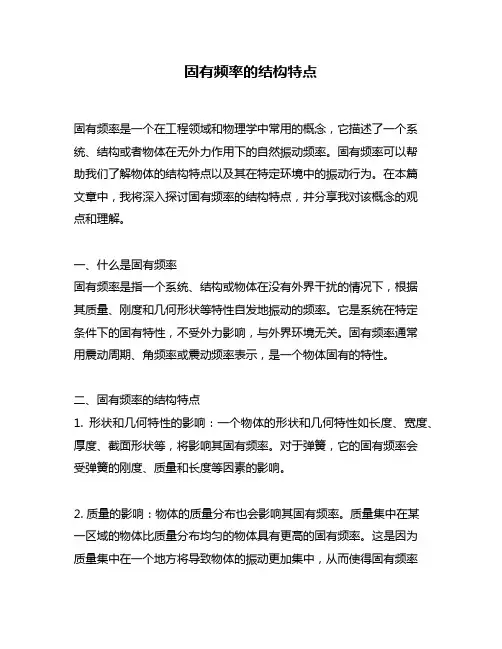 固有频率的结构特点

固有频率是一个在工程领域和物理学中常用的概念，它描述了一个系统、结构或者物体在无外力作用下的自然振动频率。固有频率可以帮助我们了解物体的结构特点以及其在特定环境中的振动行为。在本篇文章中，我将深入探讨固有频率的结构特点，并分享我对该概念的观点和理解。

一、什么是固有频率
固有频率是指一个系统、结构或物体在没有外界干扰的情况下，根据其质量、刚度和几何形状等特性自发地振动的频率。它是系统在特定条件下的固有特性，不受外力影响，与外界环境无关。固有频率通常用震动周期、角频率或震动频率表示，是一个物体固有的特性。

二、固有频率的结构特点
1. 形状和几何特性的影响：一个物体的形状和几何特性如长度、宽度、厚度、截面形状等，将影响其固有频率。对于弹簧，它的固有频率会受弹簧的刚度、质量和长度等因素的影响。

2. 质量的影响：物体的质量分布也会影响其固有频率。质量集中在某一区域的物体比质量分布均匀的物体具有更高的固有频率。这是因为质量集中在一个地方将导致物体的振动更加集中，从而使得固有频率